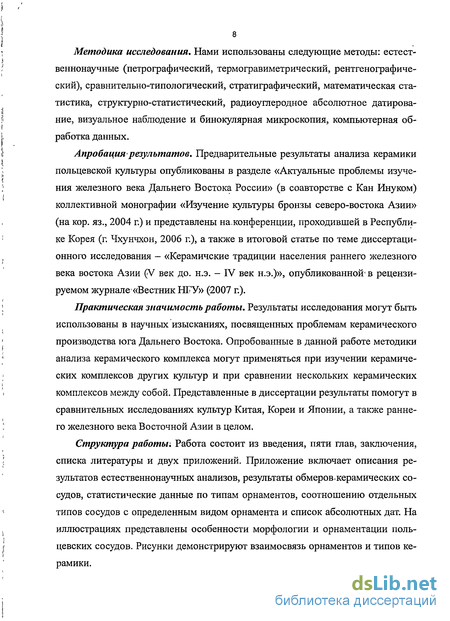 8

Методика исследования. Нами использованы следующие методы: естественнонаучные (петрографический, термогравиметрический, рентгенографический), сравнительно-типологический, стратиграфический, математическая статистика, структурно-статистический, радиоуглеродное абсолютное датирование, визуальное наблюдение и бинокулярная микроскопия, компьютерная обработка данных.

Апробация результатов. Предварительные результаты анализа керамики польцевской культуры опубликованы в разделе «Актуальные проблемы изучения железного века Дальнего Востока России» (в соавторстве с Кан Инуком) коллективной монографии «Изучение культуры бронзы северо-востока Азии» (на кор. яз., 2004 г.) и представлены на конференции, проходившей в Республике Корея (г. Чхунчхон, 2006 г.), а также в итоговой статье по теме диссертационного исследования – «Керамические традиции населения раннего железного века востока Азии (V век до. н.э. – IV век н.э.)», опубликованной в рецензируемом журнале «Вестник НГУ» (2007 г.).

Практическая значимость работы. Результаты исследования могут быть использованы в научных изысканиях, посвященных проблемам керамического производства юга Дальнего Востока. Опробованные в данной работе методики анализа керамического комплекса могут применяться при изучении керамических комплексов других культур и при сравнении нескольких керамических комплексов между собой. Представленные в диссертации результаты помогут в сравнительных исследованиях культур Китая, Кореи и Японии, а также раннего железного века Восточной Азии в целом.

Структура работы. Работа состоит из введения, пяти глав, заключения, списка литературы и двух приложений. Приложение включает описания результатов естественнонаучных анализов, результаты обмеров керамических сосудов, статистические данные по типам орнаментов, соотношению отдельных типов сосудов с определенным видом орнамента и список абсолютных дат. На иллюстрациях представлены особенности морфологии и орнаментации польцевских сосудов. Рисунки демонстрируют взаимосвязь орнаментов и типов керамики.

dsLib.net
библиотека диссертаций